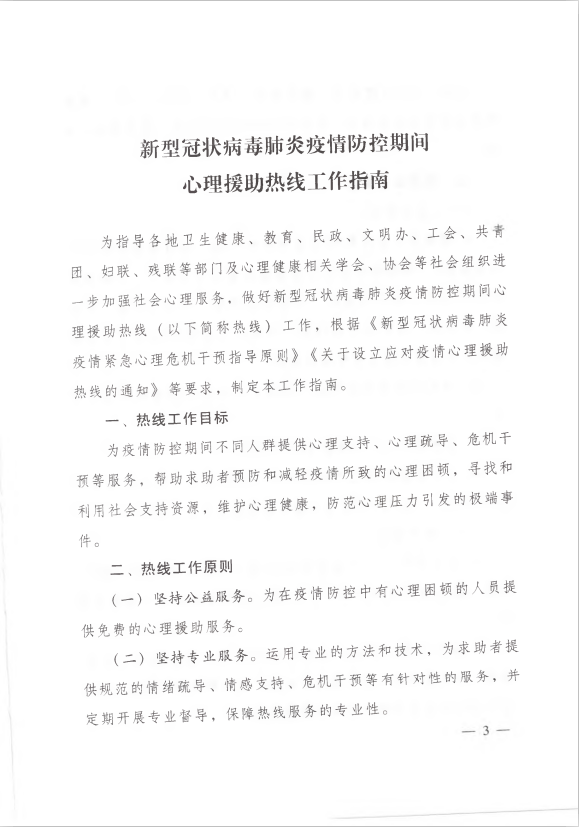 新型冠状病毒肺炎疫情防控期间
心理援助热线工作指南

为指导各地卫生健康、教育、民政、文明办、工会、共青团、妇联、残联等部门及心理健康相关学会、协会等社会组织进一步加强社会心理服务，做好新型冠状病毒肺炎疫情防控期间心理援助热线（以下简称热线）工作，根据《新型冠状病毒肺炎疫情紧急心理危机干预指导原则》《关于设立应对疫情心理援助热线的通知》等要求，制定本工作指南。

一、热线工作目标

为疫情防控期间不同人群提供心理支持、心理疏导、危机干预等服务，帮助求助者预防和减轻疫情所致的心理困顿，寻找和利用社会支持资源，维护心理健康，防范心理压力引发的极端事件。

二、热线工作原则

（一）坚持公益服务。为在疫情防控中有心理困顿的人员提供免费的心理援助服务。

（二）坚持专业服务。运用专业的方法和技术，为求助者提供规范的情绪疏导、情感支持、危机干预等有针对性的服务，并定期开展专业督导，保障热线服务的专业性。

— 3 —